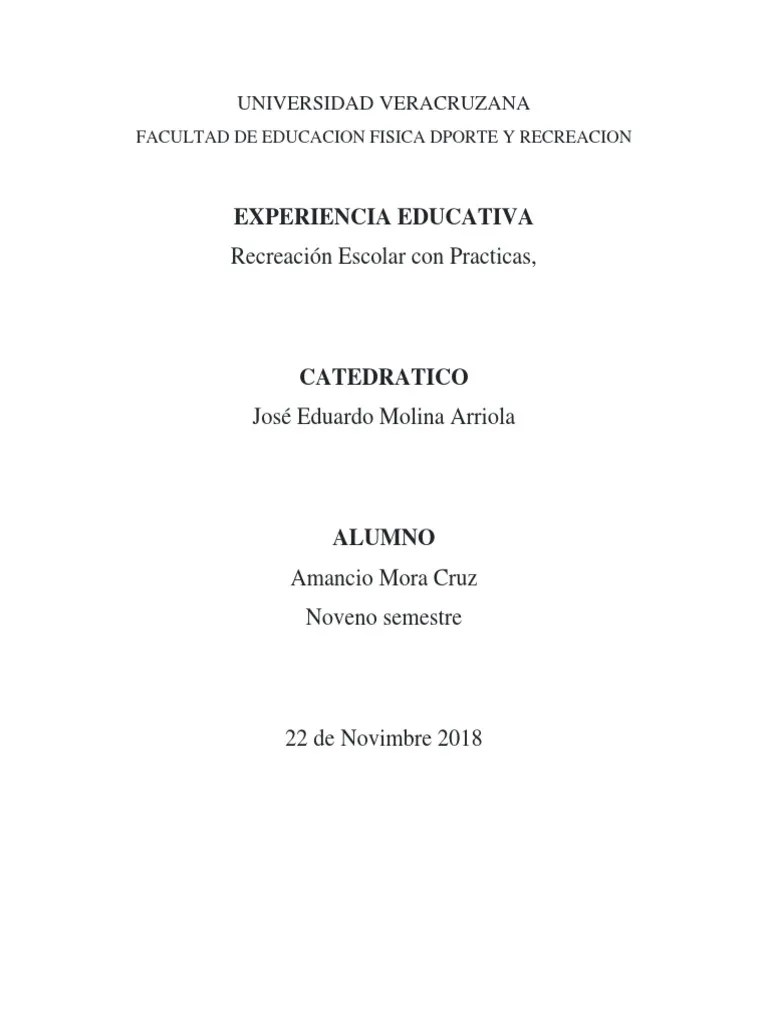 UNIVERSIDAD VERACRUZANA
FACULTAD DE EDUCACION FISICA DPORTE Y RECREACION

EXPERIENCIA EDUCATIVA
Recreación Escolar con Practicas,

CATEDRATICO
José Eduardo Molina Arriola

ALUMNO
Amancio Mora Cruz
Noveno semestre

22 de Novimbre 2018